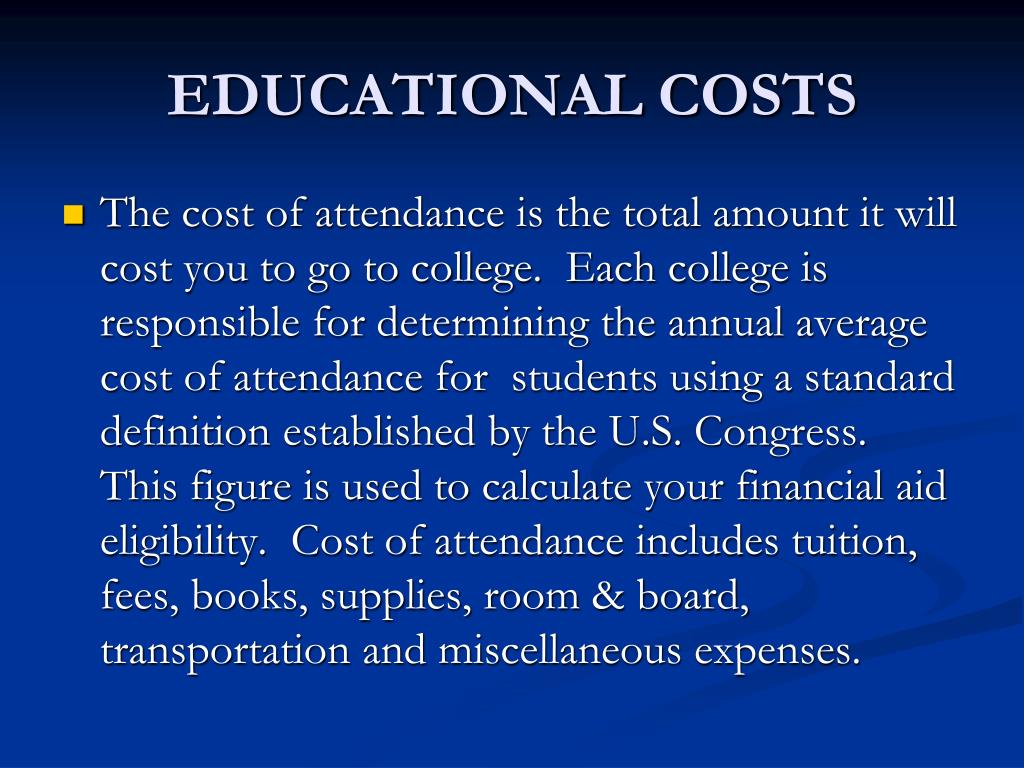 EDUCATIONAL COSTS

• The cost of attendance is the total amount it will cost you to go to college. Each college is responsible for determining the annual average cost of attendance for students using a standard definition established by the U.S. Congress. This figure is used to calculate your financial aid eligibility. Cost of attendance includes tuition, fees, books, supplies, room & board, transportation and miscellaneous expenses.